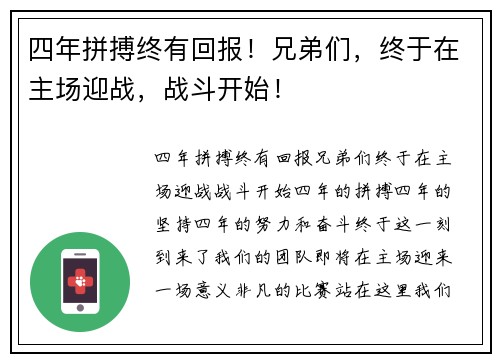 四年拼搏终有回报！兄弟们，终于在主场迎战，战斗开始！

四年拼搏终有回报兄弟们终于在主场迎战战斗开始四年的拼搏四年的坚持四年的努力和奋斗终于这一刻到来了我们的团队即将在主场迎来一场意义非凡的比赛站在这里我们